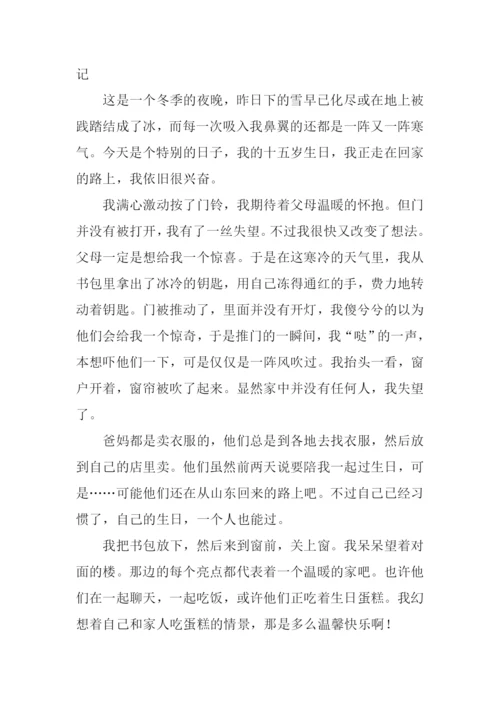 记

这是一个冬季的夜晚，昨日下的雪早已化尽或在地上被践踏结成了冰，而每一次吸入我鼻翼的还都是一阵又一阵寒气。今天是个特别的日子，我的十五岁生日，我正走在回家的路上，我依旧很兴奋。

我满心激动按了门铃，我期待着父母温暖的怀抱。但门并没有被打开，我有了一丝失望。不过我很快又改变了想法。父母一定是想给我一个惊喜。于是在这寒冷的天气里，我从书包里拿出了冰冷的钥匙，用自己冻得通红的手，费力地转动着钥匙。门被推动了，里面并没有开灯，我傻兮兮的以为他们会给我一个惊奇，于是推门的一瞬间，我“哒”的一声，本想吓他们一下，可是仅仅是一阵风吹过。我抬头一看，窗户开着，窗帘被吹了起来。显然家中并没有任何人，我失望了。

爸妈都是卖衣服的，他们总是到各地去找衣服，然后放到自己的店里卖。他们虽然前两天说要陪我一起过生日，可是……可能他们还在从山东回来的路上吧。不过自己已经习惯了，自己的生日，一个人也能过。

我把书包放下，然后来到窗前，关上窗。我呆呆望着对面的楼。那边的每个亮点都代表着一个温暖的家吧。也许他们在一起聊天，一起吃饭，或许他们正吃着生日蛋糕。我幻想着自己和家人吃蛋糕的情景，那是多么温馨快乐啊！